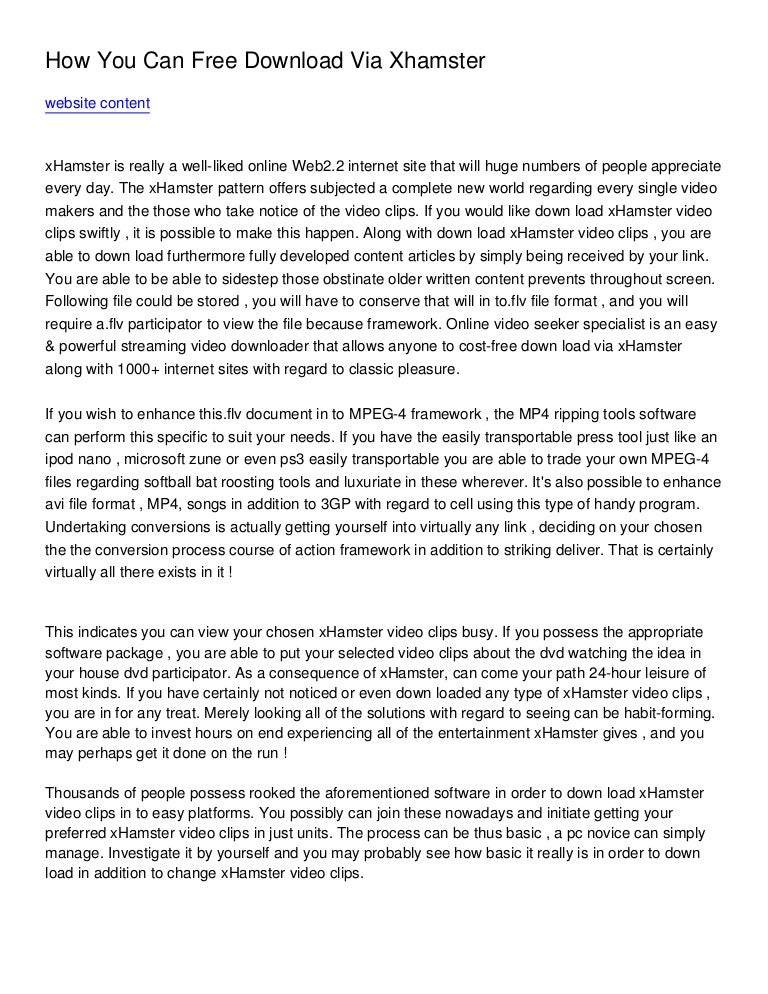 How You Can Free Download Via Xhamster

website content

xHamster is really a well-liked online Web2.2 internet site that will huge numbers of people appreciate every day. The xHamster pattern offers subjected a complete new world regarding every single video makers and the those who take notice of the video clips. If you would like down load xHamster video clips swiftly , it is possible to make this happen. Along with down load xHamster video clips , you are able to down load furthermore fully developed content articles by simply being received by your link. You are able to be able to sidestep those obstinate older written content prevents throughout screen. Following file could be stored , you will have to conserve that will in to.flv file format , and you will require a.flv participator to view the file because framework. Online video seeker specialist is an easy & powerful streaming video downloader that allows anyone to cost-free down load via xHamster along with 1000+ internet sites with regard to classic pleasure.

If you wish to enhance this.flv document in to MPEG-4 framework , the MP4 ripping tools software can perform this specific to suit your needs. If you have the easily transportable press tool just like an ipod nano , microsoft zune or even ps3 easily transportable you are able to trade your own MPEG-4 files regarding softball bat roosting tools and luxuriate in these wherever. It's also possible to enhance avi file format , MP4, songs in addition to 3GP with regard to cell using this type of handy program. Undertaking conversions is actually getting yourself into virtually any link , deciding on your chosen the the conversion process course of action framework in addition to striking deliver. That is certainly virtually all there exists in it !

This indicates you can view your chosen xHamster video clips busy. If you possess the appropriate software package , you are able to put your selected video clips about the dvd watching the idea in your house dvd participator. As a consequence of xHamster, can come your path 24-hour leisure of most kinds. If you have certainly not noticed or even down loaded any type of xHamster video clips , you are in for any treat. Merely looking all of the solutions with regard to seeing can be habit-forming. You are able to invest hours on end experiencing all of the entertainment xHamster gives , and you may perhaps get it done on the run !

Thousands of people possess rooked the aforementioned software in order to down load xHamster video clips in to easy platforms. You possibly can join these nowadays and initiate getting your preferred xHamster video clips in just units. The process can be thus basic , a pc novice can simply manage. Investigate it by yourself and you may probably see how basic it really is in order to down load in addition to change xHamster video clips.